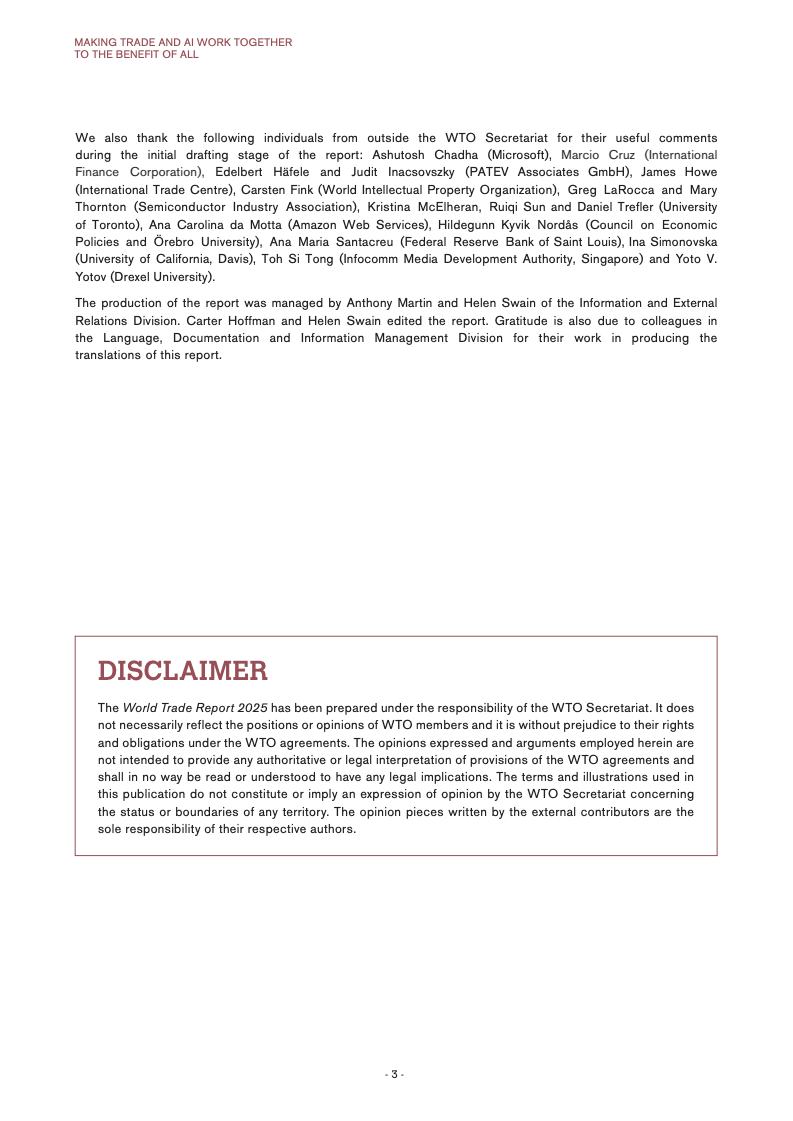 MAKING TRADE AND AI WORK TOGETHER
TO THE BENEFIT OF ALL

We also thank the following individuals from outside the WTO Secretariat for their useful comments during the initial drafting stage of the report: Ashutosh Chadha (Microsoft), Marcio Cruz (International Finance Corporation), Edelbert Häfele and Judit Inacsovszky (PATEV Associates GmbH), James Howe (International Trade Centre), Carsten Fink (World Intellectual Property Organization), Greg LaRocca and Mary Thornton (Semiconductor Industry Association), Kristina McElheran, Ruiqi Sun and Daniel Trefler (University of Toronto), Ana Carolina da Motta (Amazon Web Services), Hildegunn Kyvik Nordås (Council on Economic Policies and Örebro University), Ana Maria Santacreu (Federal Reserve Bank of Saint Louis), Ina Simonovska (University of California, Davis), Toh Si Tong (Infocomm Media Development Authority, Singapore) and Yoto V. Yotov (Drexel University).

The production of the report was managed by Anthony Martin and Helen Swain of the Information and External Relations Division. Carter Hoffman and Helen Swain edited the report. Gratitude is also due to colleagues in the Language, Documentation and Information Management Division for their work in producing the translations of this report.

DISCLAIMER

The World Trade Report 2025 has been prepared under the responsibility of the WTO Secretariat. It does not necessarily reflect the positions or opinions of WTO members and it is without prejudice to their rights and obligations under the WTO agreements. The opinions expressed and arguments employed herein are not intended to provide any authoritative or legal interpretation of provisions of the WTO agreements and shall in no way be read or understood to have any legal implications. The terms and illustrations used in this publication do not constitute or imply an expression of opinion by the WTO Secretariat concerning the status or boundaries of any territory. The opinion pieces written by the external contributors are the sole responsibility of their respective authors.

- 3 -